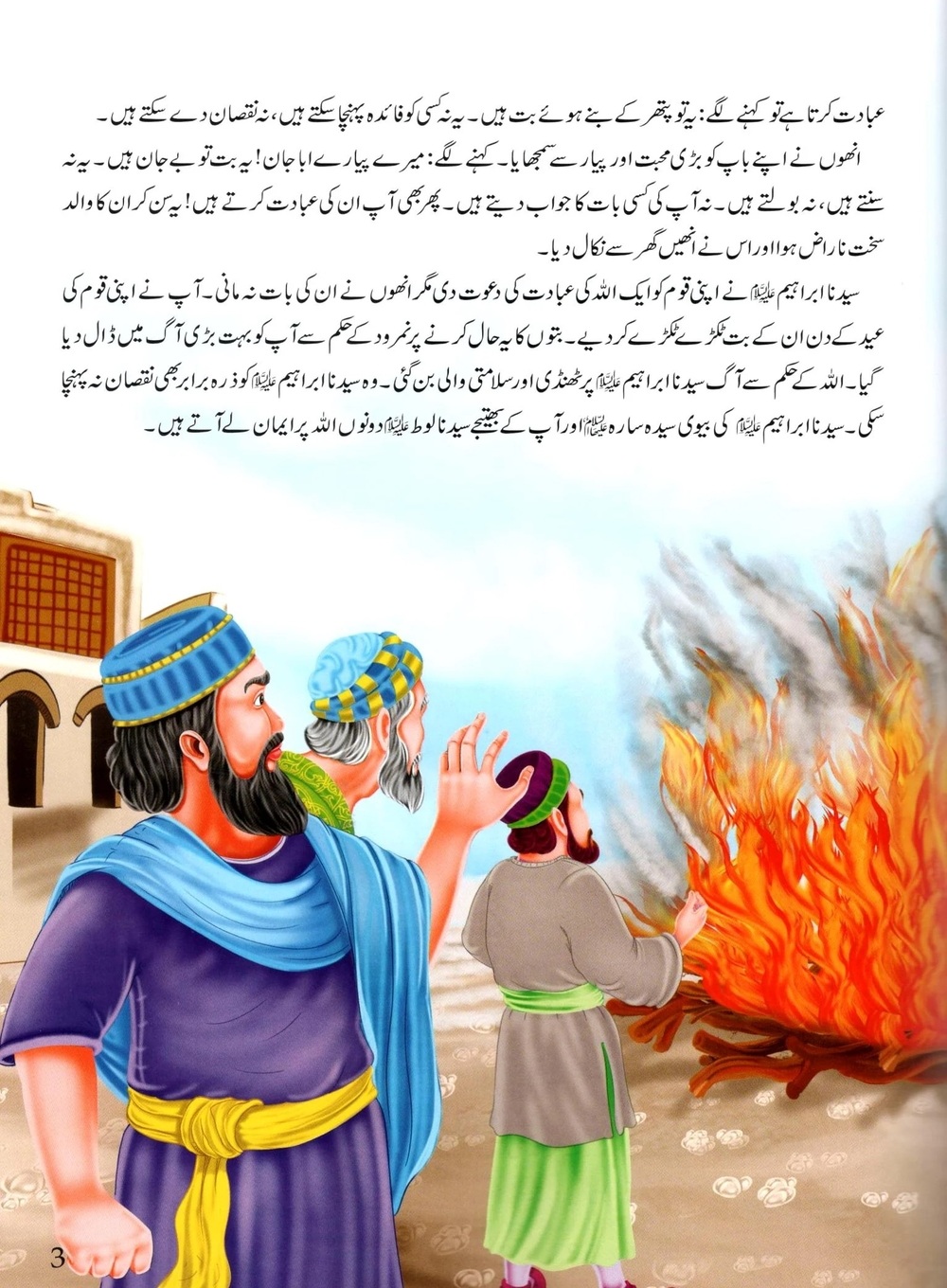 عبادت کرتا ہے تو کہنے لگے: یہ تو پتھر کے بنے ہوئے بت ہیں۔ یہ نہ کسی کو فائدہ پہنچا سکتے ہیں، نہ نقصان دے سکتے ہیں۔

انھوں نے اپنے باپ کو بڑی محبت اور پیار سے سمجھایا۔ کہنے لگے: میرے پیارے ابا جان! یہ بت تو بے جان ہیں۔ یہ نہ سنتے ہیں، نہ بولتے ہیں۔ نہ آپ کی کسی بات کا جواب دیتے ہیں۔ پھر بھی آپ ان کی عبادت کرتے ہیں! یہ سن کر ان کا والد سخت ناراض ہوا اور اس نے انھیں گھر سے نکال دیا۔

سیدنا ابراہیم علیہ السلام نے اپنی قوم کو ایک اللہ کی عبادت کی دعوت دی مگر انھوں نے ان کی بات نہ مانی۔ آپ نے اپنی قوم کی عید کے دن ان کے بت ٹکڑے ٹکڑے کر دیے۔ بتوں کا یہ حال کرنے پر نمرود کے حکم سے آپ کو بہت بڑی آگ میں ڈال دیا گیا۔ اللہ کے حکم سے آگ سیدنا ابراہیم علیہ السلام پر ٹھنڈی اور سلامتی والی بن گئی۔ وہ سیدنا ابراہیم علیہ السلام کو ذرہ برابر بھی نقصان نہ پہنچا سکی۔ سیدنا ابراہیم علیہ السلام کی بیوی سیدہ سارہ علیہا السلام اور آپ کے بھتیجے سیدنا لوط علیہ السلام دونوں اللہ پر ایمان لے آتے ہیں۔

3